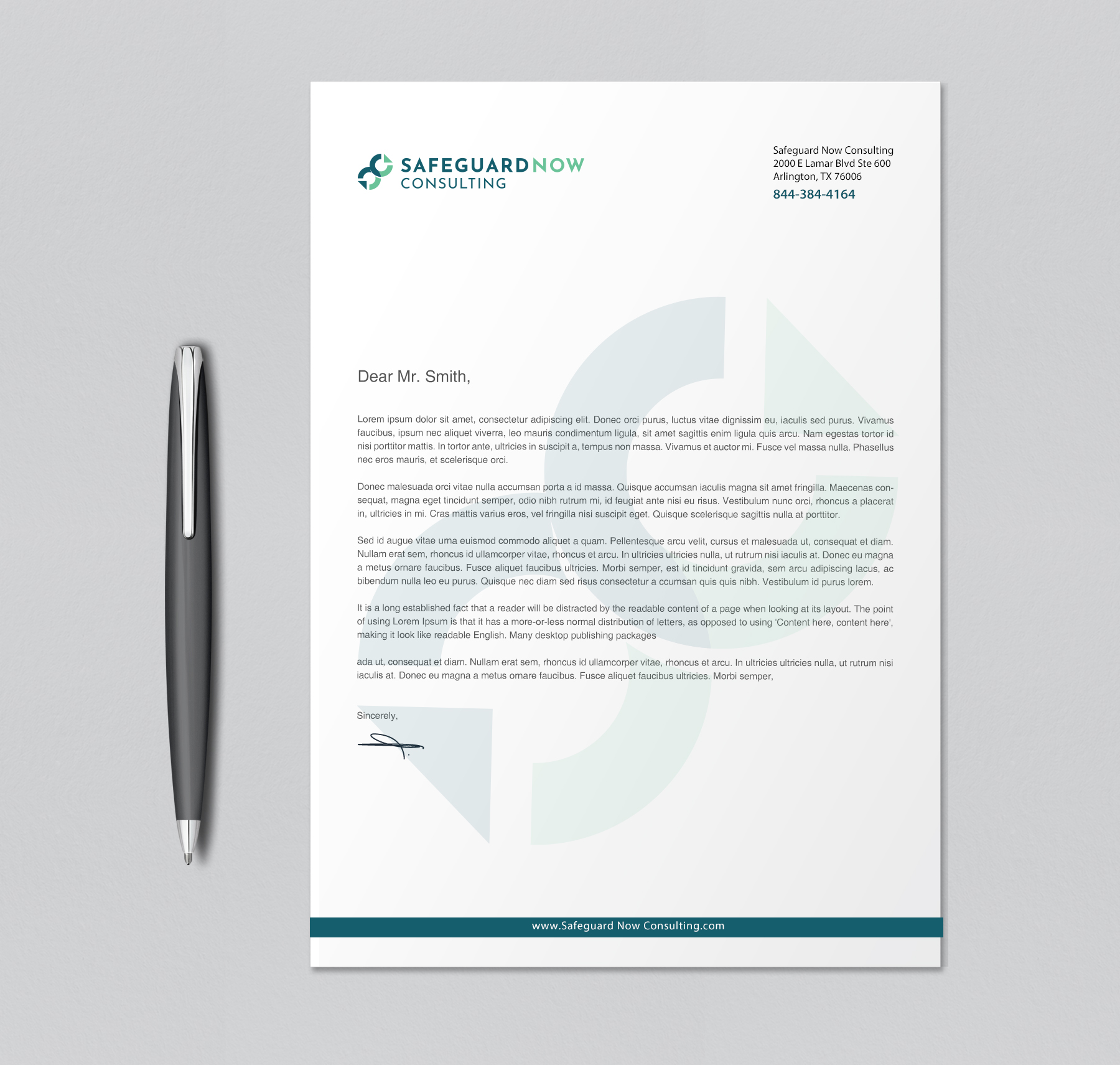 SAFEGUARDNOW
CONSULTING

Safeguard Now Consulting
2000 E Lamar Blvd Ste 600
Arlington, TX 76006
844-384-4164

Dear Mr. Smith,

Lorem ipsum dolor sit amet, consectetur adipiscing elit. Donec orci purus, luctus vitae dignissim eu, iaculis sed purus. Vivamus faucibus, ipsum nec aliquet viverra, leo mauris condimentum ligula, sit amet sagittis enim ligula quis arcu. Nam egestas tortor id nisi porttitor mattis. In tortor ante, ultricies in suscipit a, tempus non massa. Vivamus et auctor mi. Fusce vel massa nulla. Phasellus nec eros mauris, et scelerisque orci.

Donec malesuada orci vitae nulla accumsan porta a id massa. Quisque accumsan iaculis magna sit amet fringilla. Maecenas consequat, magna eget tincidunt semper, odio nibh rutrum mi, id feugiat ante nisi eu risus. Vestibulum nunc orci, rhoncus a placerat in, ultricies in mi. Cras mattis varius eros, vel fringilla nisi suscipit eget. Quisque scelerisque sagittis nulla at porttitor.

Sed id augue vitae urna euismod commodo aliquet a quam. Pellentesque arcu velit, cursus et malesuada ut, consequat et diam. Nullam erat sem, rhoncus id ullamcorper vitae, rhoncus et arcu. In ultricies ultricies nulla, ut rutrum nisi iaculis at. Donec eu magna a metus ornare faucibus. Fusce aliquet faucibus ultricies. Morbi semper, est id tincidunt gravida, sem arcu adipiscing lacus, ac bibendum nulla leo eu purus. Quisque nec diam sed risus consectetur a ccumsan quis quis nibh. Vestibulum id purus lorem.

It is a long established fact that a reader will be distracted by the readable content of a page when looking at its layout. The point of using Lorem Ipsum is that it has a more-or-less normal distribution of letters, as opposed to using 'Content here, content here', making it look like readable English. Many desktop publishing packages

ada ut, consequat et diam. Nullam erat sem, rhoncus id ullamcorper vitae, rhoncus et arcu. In ultricies ultricies nulla, ut rutrum nisi iaculis at. Donec eu magna a metus ornare faucibus. Fusce aliquet faucibus ultricies. Morbi semper,

Sincerely,

www.Safeguard Now Consulting.com